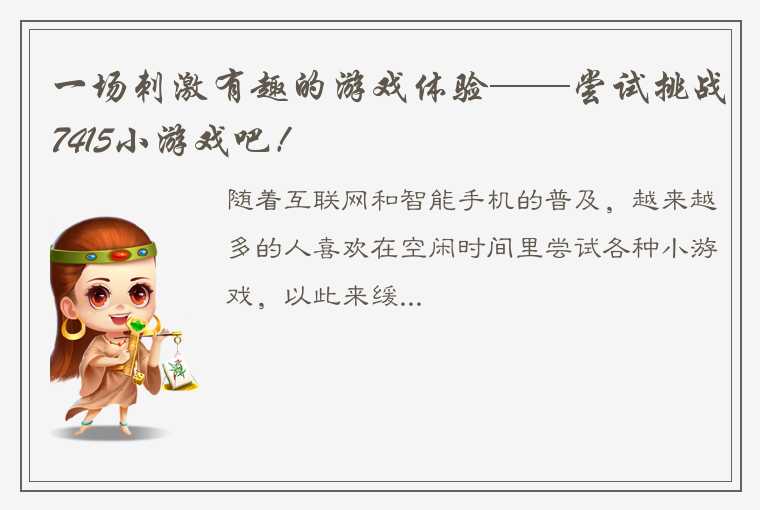 一场刺激有趣的游戏体验——尝试挑战7415小游戏吧！

随着互联网和智能手机的普及，越来越多的人喜欢在空闲时间里尝试各种小游戏，以此来缓...